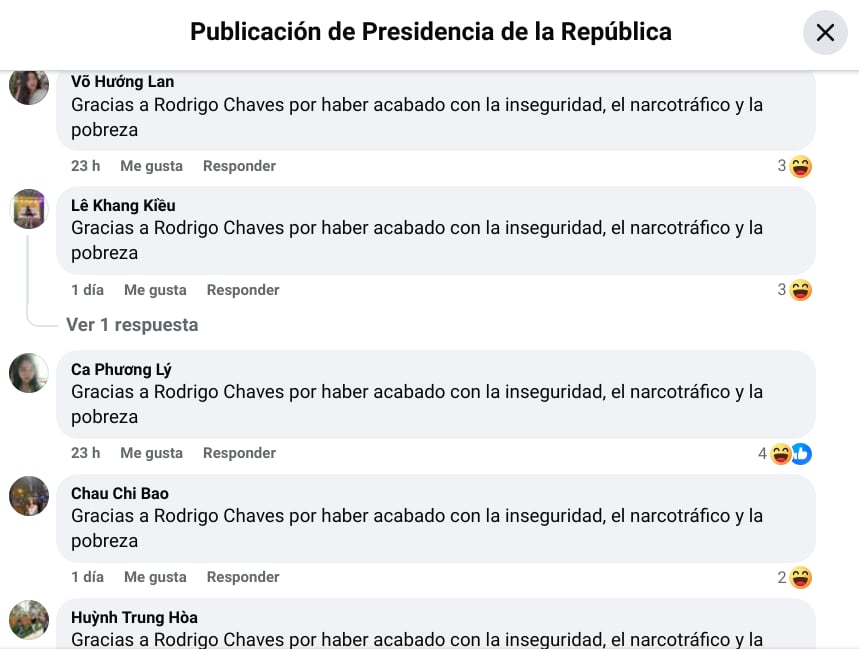 Publicación de Presidencia de la República

Võ Hướng Lan
Gracias a Rodrigo Chaves por haber acabado con la inseguridad, el narcotráfico y la pobreza

23 h Me gusta Responder 3

Lê Khang Kiều
Gracias a Rodrigo Chaves por haber acabado con la inseguridad, el narcotráfico y la pobreza

1 día Me gusta Responder 3

Ver 1 respuesta

Ca Phương Lý
Gracias a Rodrigo Chaves por haber acabado con la inseguridad, el narcotráfico y la pobreza

23 h Me gusta Responder 4

Chau Chi Bao
Gracias a Rodrigo Chaves por haber acabado con la inseguridad, el narcotráfico y la pobreza

1 día Me gusta Responder 2

Huỳnh Trung Hòa
Gracias a Rodrigo Chaves por haber acabado con la inseguridad, el narcotráfico y la